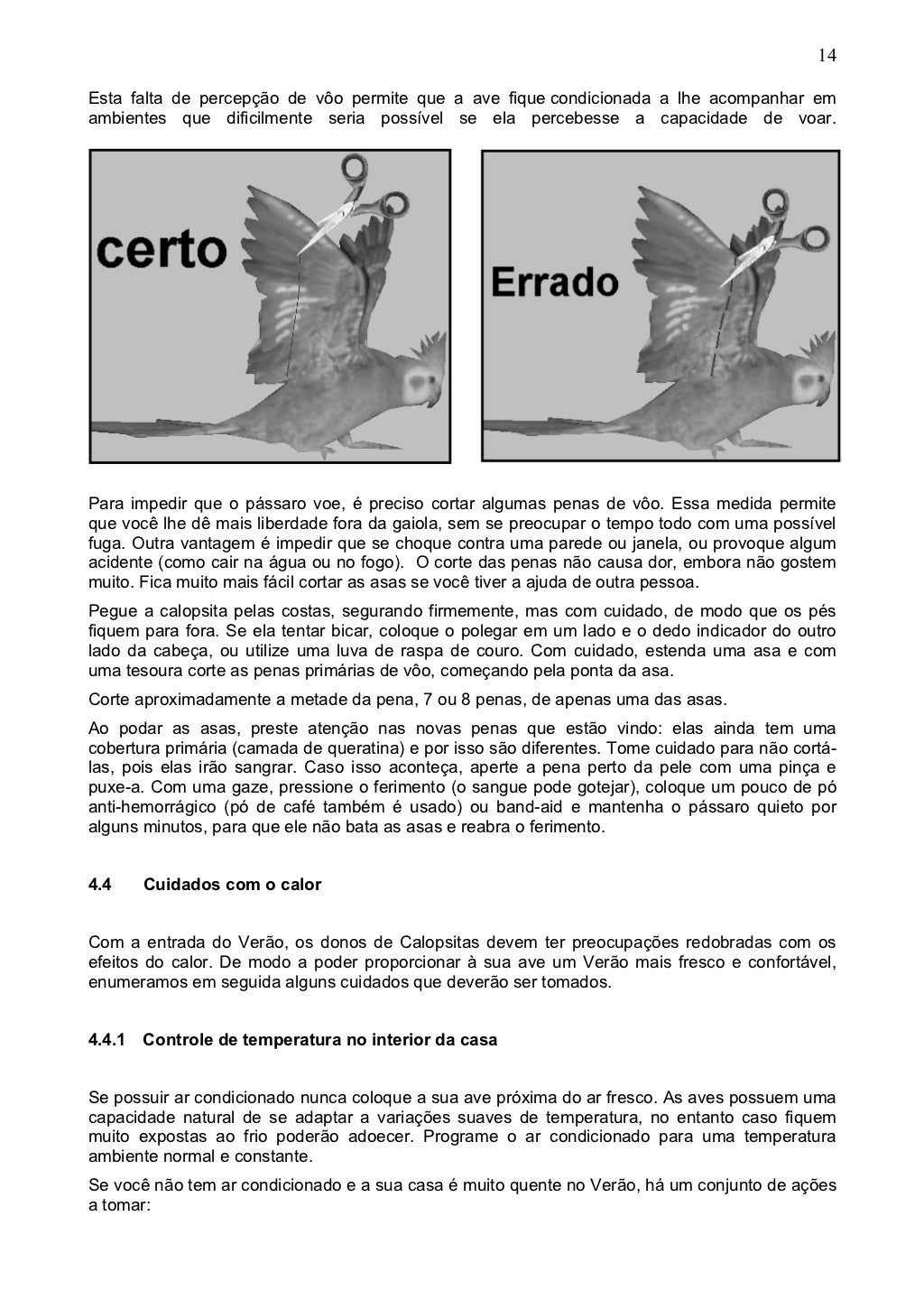 14

Esta falta de percepção de vôo permite que a ave fique condicionada a lhe acompanhar em ambientes que dificilmente seria possível se ela percebesse a capacidade de voar.

certo

Errado

Para impedir que o pássaro voe, é preciso cortar algumas penas de vôo. Essa medida permite que você lhe dê mais liberdade fora da gaiola, sem se preocupar o tempo todo com uma possível fuga. Outra vantagem é impedir que se choque contra uma parede ou janela, ou provoque algum acidente (como cair na água ou no fogo). O corte das penas não causa dor, embora não gostem muito. Fica muito mais fácil cortar as asas se você tiver a ajuda de outra pessoa.

Pegue a calopsita pelas costas, segurando firmemente, mas com cuidado, de modo que os pés fiquem para fora. Se ela tentar bicar, coloque o polegar em um lado e o dedo indicador do outro lado da cabeça, ou utilize uma luva de raspa de couro. Com cuidado, estenda uma asa e com uma tesoura corte as penas primárias de vôo, começando pela ponta da asa.

Corte aproximadamente a metade da pena, 7 ou 8 penas, de apenas uma das asas.

Ao podar as asas, preste atenção nas novas penas que estão vindo: elas ainda tem uma cobertura primária (camada de queratina) e por isso são diferentes. Tome cuidado para não cortá-las, pois elas irão sangrar. Caso isso aconteça, aperte a pena perto da pele com uma pinça e puxe-a. Com uma gaze, pressione o ferimento (o sangue pode gotejar), coloque um pouco de pó anti-hemorrágico (pó de café também é usado) ou band-aid e mantenha o pássaro quieto por alguns minutos, para que ele não bata as asas e reabra o ferimento.

4.4 Cuidados com o calor

Com a entrada do Verão, os donos de Calopsitas devem ter preocupações redobradas com os efeitos do calor. De modo a poder proporcionar à sua ave um Verão mais fresco e confortável, enumeramos em seguida alguns cuidados que deverão ser tomados.

4.4.1 Controle de temperatura no interior da casa

Se possuir ar condicionado nunca coloque a sua ave próxima do ar fresco. As aves possuem uma capacidade natural de se adaptar a variações suaves de temperatura, no entanto caso fiquem muito expostas ao frio poderão adoecer. Programe o ar condicionado para uma temperatura ambiente normal e constante.

Se você não tem ar condicionado e a sua casa é muito quente no Verão, há um conjunto de ações a tomar: